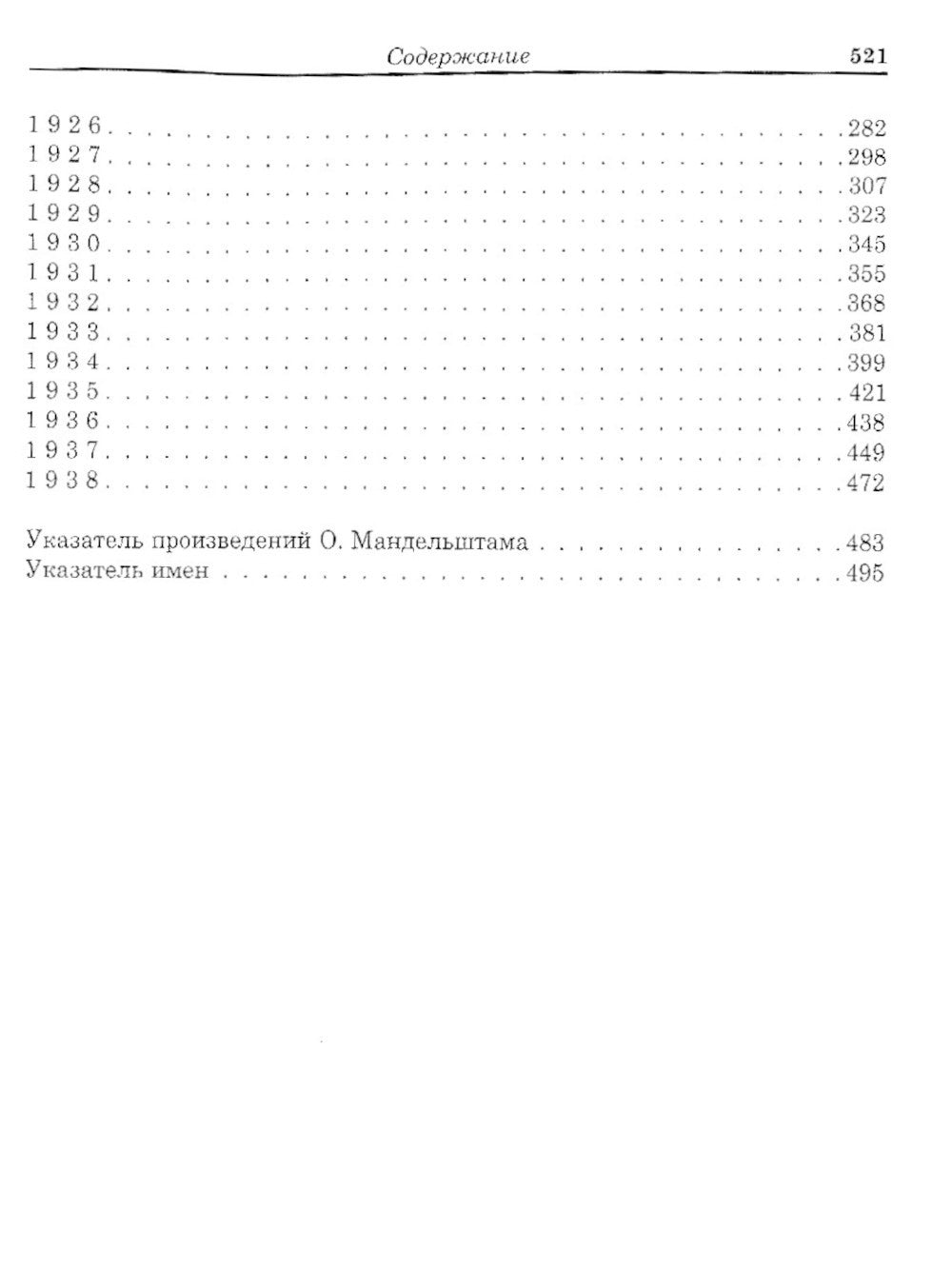 Содержание 521

1926 282
1927 298
1928 307
1929 323
1930 345
1931 355
1932 368
1933 381
1934 399
1935 421
1936 438
1937 449
1938 472

Указатель произведений О. Мандельштама 483
Указатель имен 495